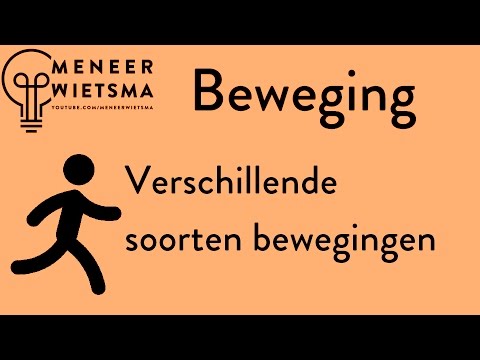 MENEER WIETSMA
YOUTUBE.COM/MENEERWIETSMA

Beweging

Verschillende soorten bewegingen